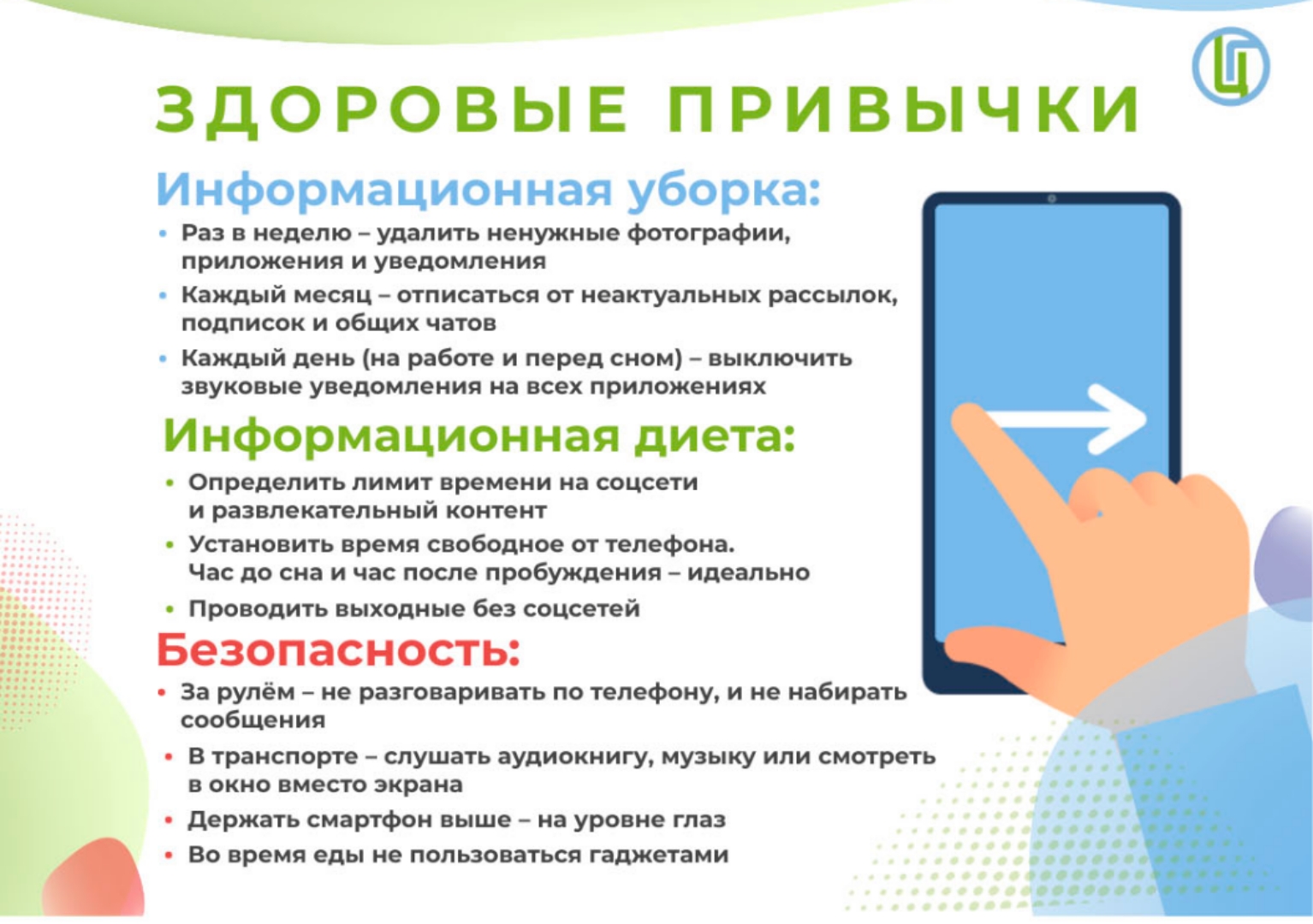 ЗДОРОВЫЕ ПРИВЫЧКИ

Информационная уборка:

• Раз в неделю – удалить ненужные фотографии, приложения и уведомления
• Каждый месяц – отписаться от неактуальных рассылок, подписок и общих чатов
• Каждый день (на работе и перед сном) – выключить звуковые уведомления на всех приложениях

Информационная диета:

• Определить лимит времени на соцсети и развлекательный контент
• Установить время свободное от телефона. Час до сна и час после пробуждения – идеально
• Проводить выходные без соцсетей

Безопасность:

• За рулём – не разговаривать по телефону, и не набирать сообщения
• В транспорте – слушать аудиокнигу, музыку или смотреть в окно вместо экрана
• Держать смартфон выше – на уровне глаз
• Во время еды не пользоваться гаджетами